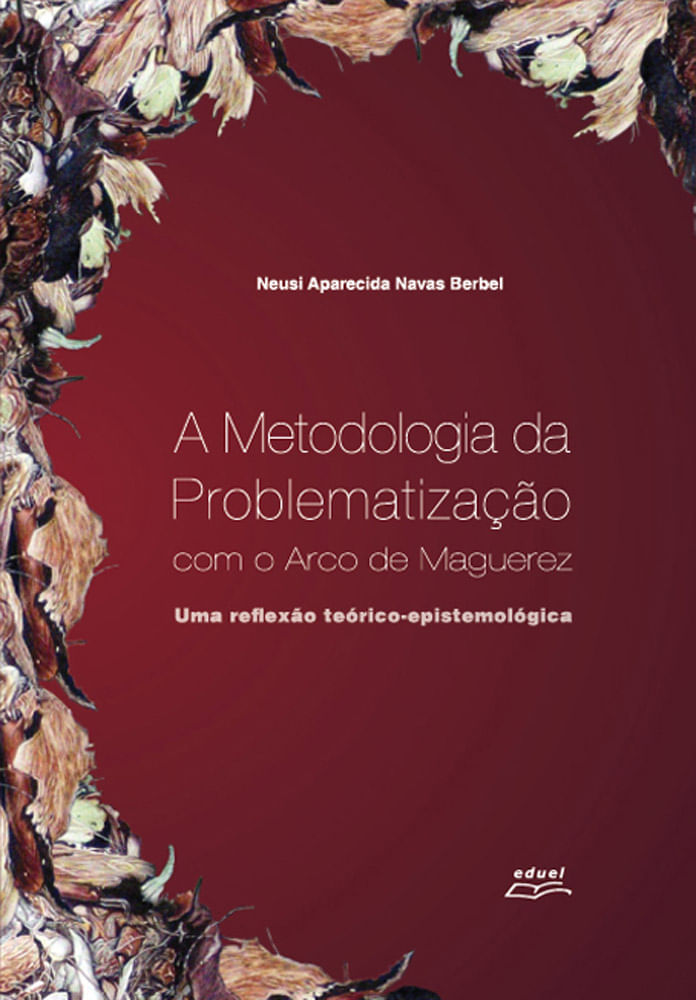 Neusi Aparecida Navas Berbel

A Metodologia da Problematização com o Arco de Maguerez

Uma reflexão teórico-epistemológica

eduel